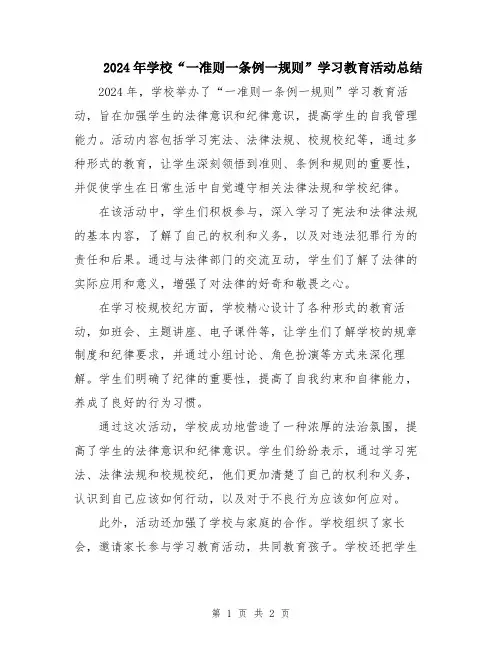 2024年学校“一准则一条例一规则”学习教育活动总结

2024年，学校举办了“一准则一条例一规则”学习教育活动，旨在加强学生的法律意识和纪律意识，提高学生的自我管理能力。活动内容包括学习宪法、法律法规、校规校纪等，通过多种形式的教育，让学生深刻领悟到准则、条例和规则的重要性，并促使学生在日常生活中自觉遵守相关法律法规和学校纪律。

在该活动中，学生们积极参与，深入学习了宪法和法律法规的基本内容，了解了自己的权利和义务，以及对违法犯罪行为的责任和后果。通过与法律部门的交流互动，学生们了解了法律的实际应用和意义，增强了对法律的好奇和敬畏之心。

在学习校规校纪方面，学校精心设计了各种形式的教育活动，如班会、主题讲座、电子课件等，让学生们了解学校的规章制度和纪律要求，并通过小组讨论、角色扮演等方式来深化理解。学生们明确了纪律的重要性，提高了自我约束和自律能力，养成了良好的行为习惯。

通过这次活动，学校成功地营造了一种浓厚的法治氛围，提高了学生的法律意识和纪律意识。学生们纷纷表示，通过学习宪法、法律法规和校规校纪，他们更加清楚了自己的权利和义务，认识到自己应该如何行动，以及对于不良行为应该如何应对。

此外，活动还加强了学校与家庭的合作。学校组织了家长会，邀请家长参与学习教育活动，共同教育孩子。学校还把学生

第 1 页 共 2 页